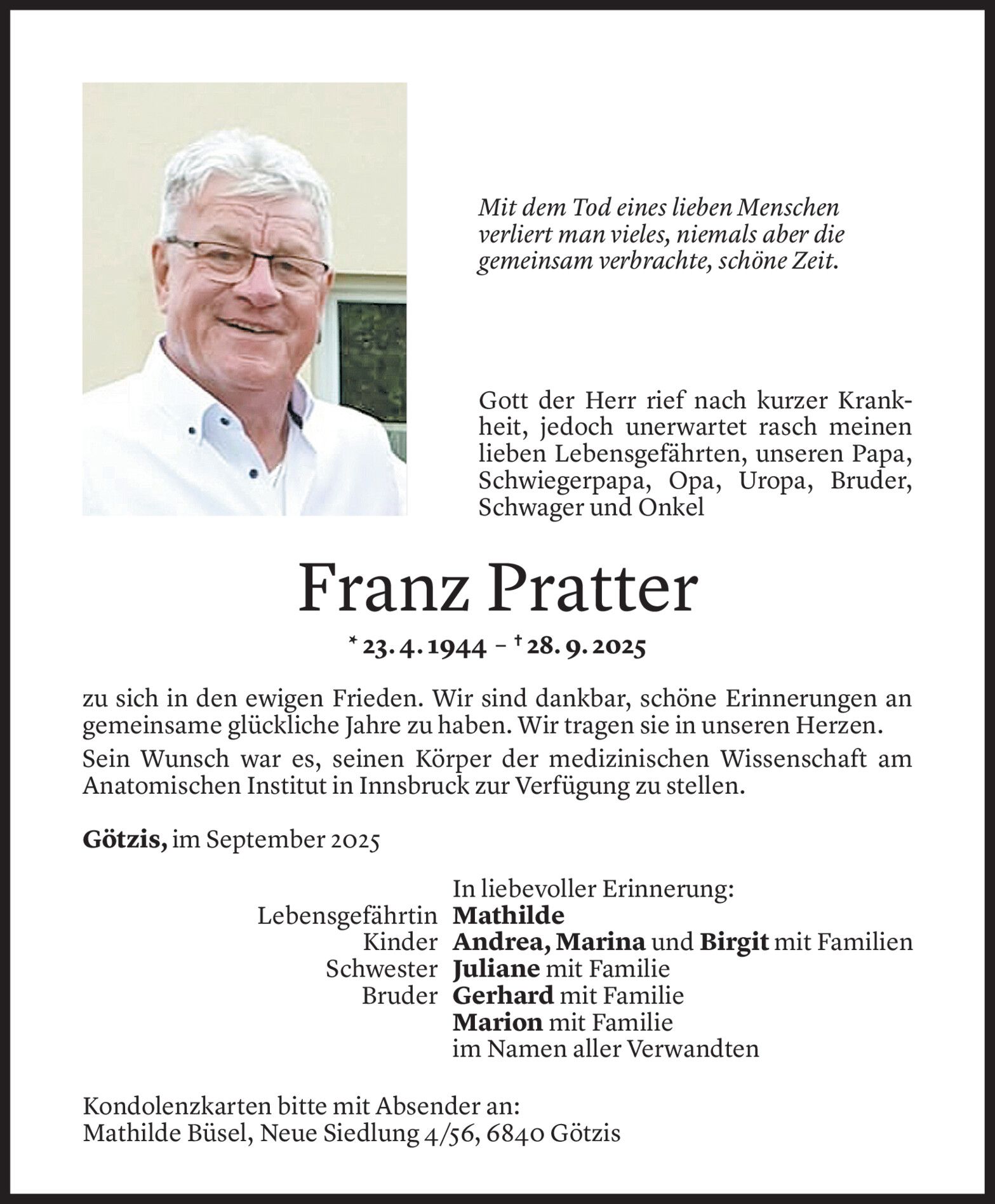 Mit dem Tod eines lieben Menschen verliert man vieles, niemals aber die gemeinsam verbrachte, schöne Zeit.

Gott der Herr rief nach kurzer Krankheit, jedoch unerwartet rasch meinen lieben Lebensgefährten, unseren Papa, Schwiegerpapa, Opa, Uropa, Bruder, Schwager und Onkel

Franz Pratter

* 23. 4. 1944 – † 28. 9. 2025

zu sich in den ewigen Frieden. Wir sind dankbar, schöne Erinnerungen an gemeinsame glückliche Jahre zu haben. Wir tragen sie in unseren Herzen.

Sein Wunsch war es, seinen Körper der medizinischen Wissenschaft am Anatomischen Institut in Innsbruck zur Verfügung zu stellen.

Götzis, im September 2025

In liebevoller Erinnerung:
Lebensgefährtin Mathilde
Kinder Andrea, Marina und Birgit mit Familien
Schwester Juliane mit Familie
Bruder Gerhard mit Familie
Marion mit Familie
im Namen aller Verwandten

Kondolenzkarten bitte mit Absender an:
Mathilde Büsel, Neue Siedlung 4/56, 6840 Götzis